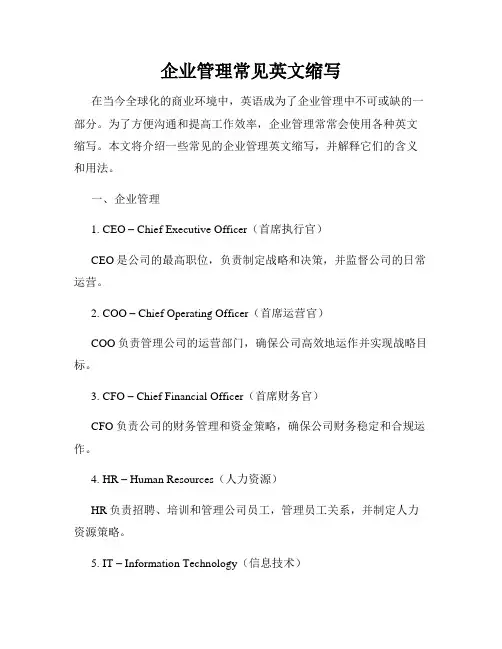 企业管理常见英文缩写

在当今全球化的商业环境中，英语成为了企业管理中不可或缺的一部分。为了方便沟通和提高工作效率，企业管理常常会使用各种英文缩写。本文将介绍一些常见的企业管理英文缩写，并解释它们的含义和用法。

一、企业管理

1. CEO – Chief Executive Officer（首席执行官）

CEO 是公司的最高职位，负责制定战略和决策，并监督公司的日常运营。

2. COO – Chief Operating Officer（首席运营官）

COO 负责管理公司的运营部门，确保公司高效地运作并实现战略目标。

3. CFO – Chief Financial Officer（首席财务官）

CFO 负责公司的财务管理和资金策略，确保公司财务稳定和合规运作。

4. HR – Human Resources（人力资源）

HR 负责招聘、培训和管理公司员工，管理员工关系，并制定人力资源策略。

5. IT – Information Technology（信息技术）